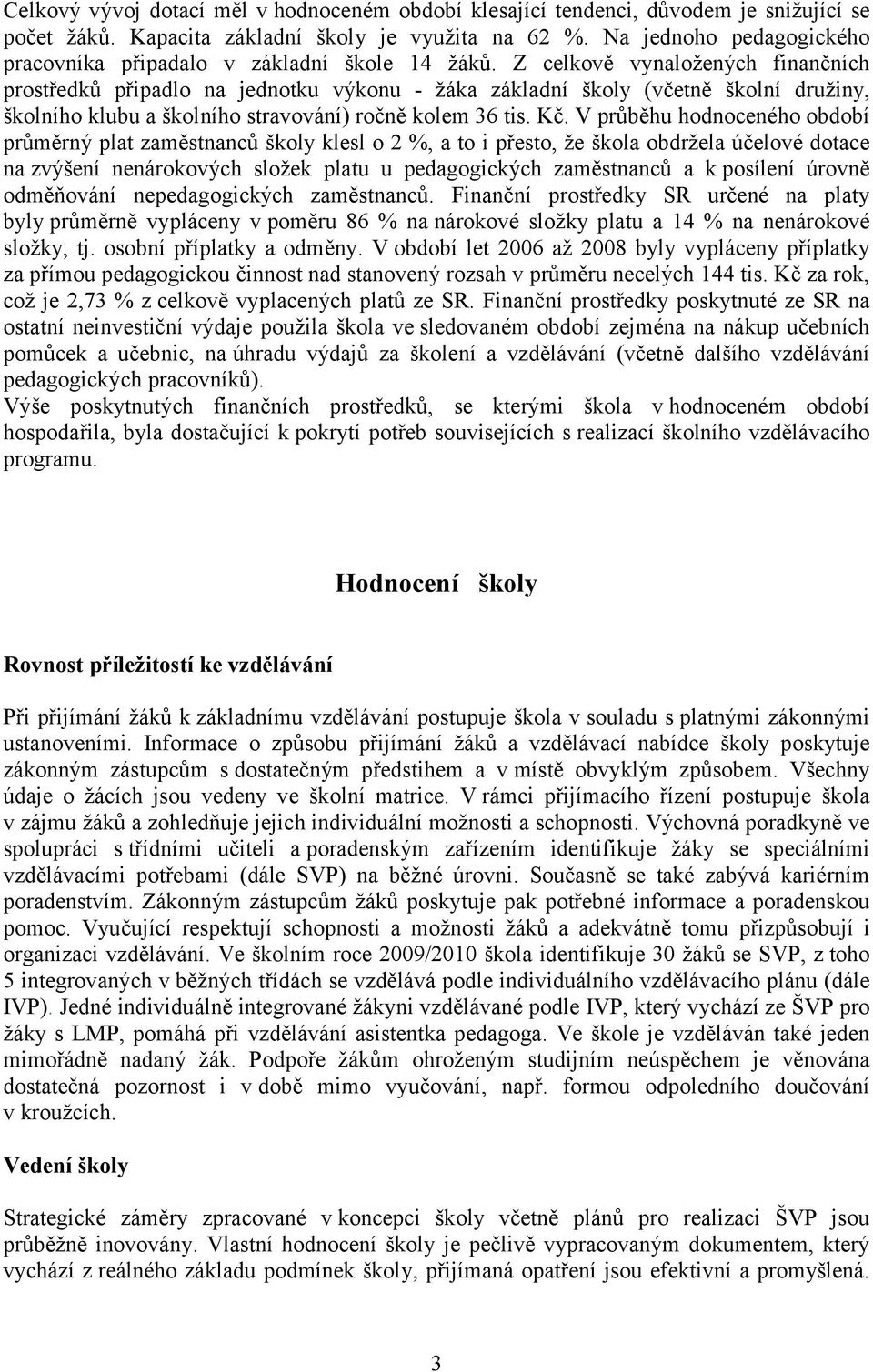 Celkový vývoj dotací měl v hodnoceném období klesající tendenci, důvodem je snižující se počet žáků. Kapacita základní školy je využita na 62 %. Na jednoho pedagogického pracovníka připadalo v základní škole 14 žáků. Z celkově vynaložených finančních prostředků připadlo na jednotku výkonu - žáka základní školy (včetně školní družiny, školního klubu a školního stravování) ročně kolem 36 tis. Kč. V průběhu hodnoceného období průměrný plat zaměstnanců školy klesl o 2 %, a to i přesto, že škola obdržela účelové dotace na zvýšení nenárokových složek platu u pedagogických zaměstnanců a k posílení úrovně odměňování nepedagogických zaměstnanců. Finanční prostředky SR určené na platy byly průměrně vypláceny v poměru 86 % na nárokové složky platu a 14 % na nenárokové složky, tj. osobní příplatky a odměny. V období let 2006 až 2008 byly vypláceny příplatky za přímou pedagogickou činnost nad stanovený rozsah v průměru necelých 144 tis. Kč za rok, což je 2,73 % z celkově vyplacených platů ze SR. Finanční prostředky poskytnuté ze SR na ostatní neinvestiční výdaje použila škola ve sledovaném období zejména na nákup učebních pomůcek a učebnic, na úhradu výdajů za školení a vzdělávání (včetně dalšího vzdělávání pedagogických pracovníků).
Výše poskytnutých finančních prostředků, se kterými škola v hodnoceném období hospodařila, byla dostačující k pokrytí potřeb souvisejících s realizací školního vzdělávacího programu.

Hodnocení školy

Rovnost příležitostí ke vzdělávání

Při přijímání žáků k základnímu vzdělávání postupuje škola v souladu s platnými zákonnými ustanoveními. Informace o způsobu přijímání žáků a vzdělávací nabídce školy poskytuje zákonným zástupcům s dostatečným předstihem a v místě obvyklým způsobem. Všechny údaje o žácích jsou vedeny ve školní matrice. V rámci přijímacího řízení postupuje škola v zájmu žáků a zohledňuje jejich individuální možnosti a schopnosti. Výchovná poradkyně ve spolupráci s třídními učiteli a poradenským zařízením identifikuje žáky se speciálními vzdělávacími potřebami (dále SVP) na běžné úrovni. Současně se také zabývá kariérním poradenstvím. Zákonným zástupcům žáků poskytuje pak potřebné informace a poradenskou pomoc. Vyučující respektují schopnosti a možnosti žáků a adekvátně tomu přizpůsobují i organizaci vzdělávání. Ve školním roce 2009/2010 škola identifikuje 30 žáků se SVP, z toho 5 integrovaných v běžných třídách se vzdělává podle individuálního vzdělávacího plánu (dále IVP). Jedné individuálně integrované žákyni vzdělávané podle IVP, který vychází ze ŠVP pro žáky s LMP, pomáhá při vzdělávání asistentka pedagoga. Ve škole je vzděláván také jeden mimořádně nadaný žák. Podpoře žákům ohroženým studijním neúspěchem je věnována dostatečná pozornost i v době mimo vyučování, např. formou odpoledního doučování v kroužcích.

Vedení školy

Strategické záměry zpracované v koncepci školy včetně plánů pro realizaci ŠVP jsou průběžně inovovány. Vlastní hodnocení školy je pečlivě vypracovaným dokumentem, který vychází z reálného základu podmínek školy, přijímaná opatření jsou efektivní a promyšlená.

3